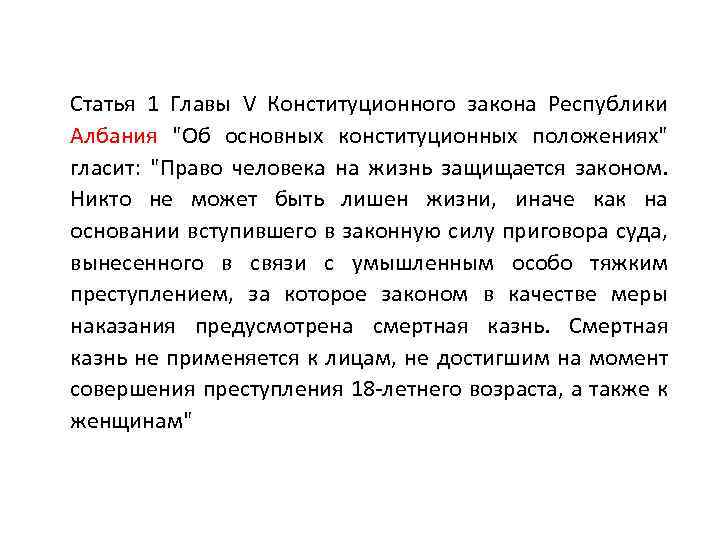 Статья 1 Главы V Конституционного закона Республики Албания "Об основных конституционных положениях" гласит: "Право человека на жизнь защищается законом. Никто не может быть лишен жизни, иначе как на основании вступившего в законную силу приговора суда, вынесенного в связи с умышленным особо тяжким преступлением, за которое законом в качестве меры наказания предусмотрена смертная казнь. Смертная казнь не применяется к лицам, не достигшим на момент совершения преступления 18-летнего возраста, а также к женщинам"